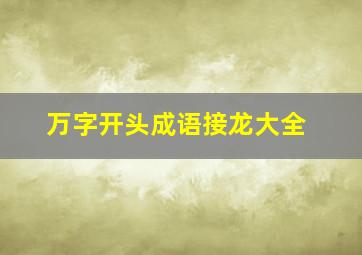 万字开头成语接龙大全